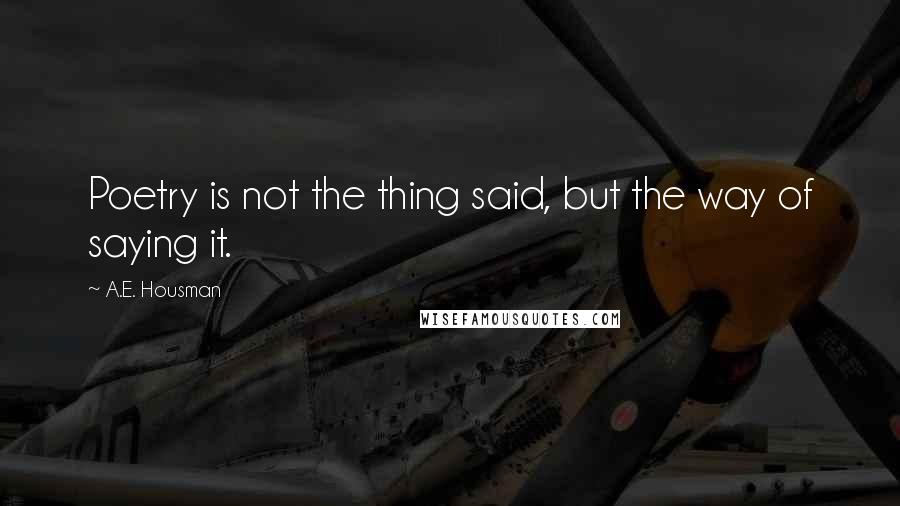 Poetry is not the thing said, but the way of saying it.

~ A.E. Housman

WISEFAMOUSQUOTES.COM